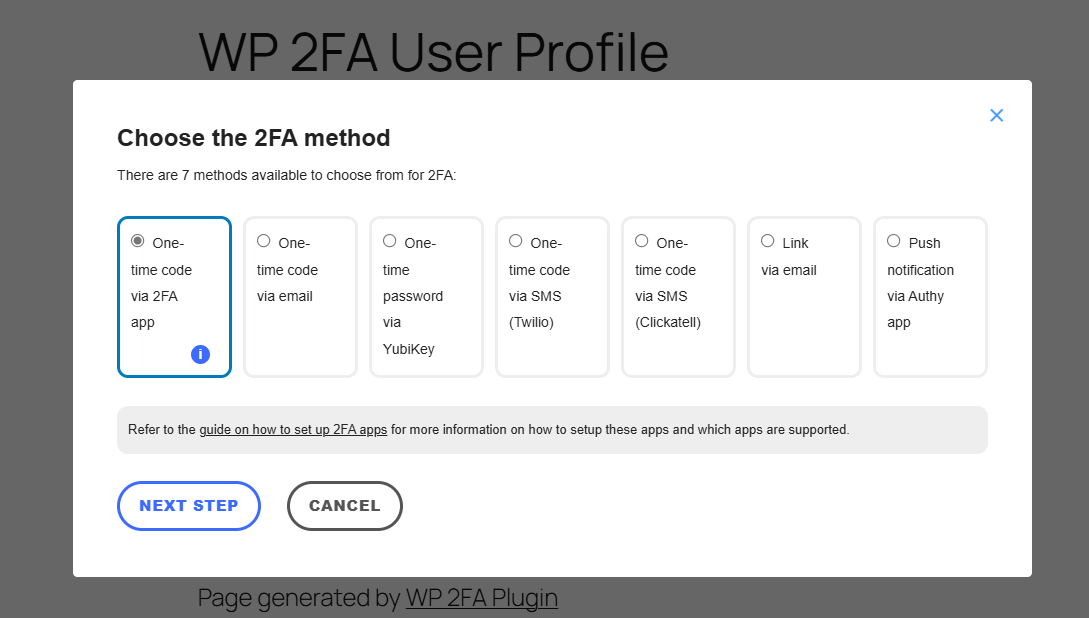 WP 2FA User Profile

×

Choose the 2FA method

There are 7 methods available to choose from for 2FA:

One-time code via 2FA app

i

One-time code via email

One-time password via YubiKey

One-time code via SMS (Twilio)

One-time code via SMS (Clickatell)

Link via email

Push notification via Authy app

Refer to the guide on how to set up 2FA apps for more information on how to setup these apps and which apps are supported.

NEXT STEP

CANCEL

Page generated by WP 2FA Plugin